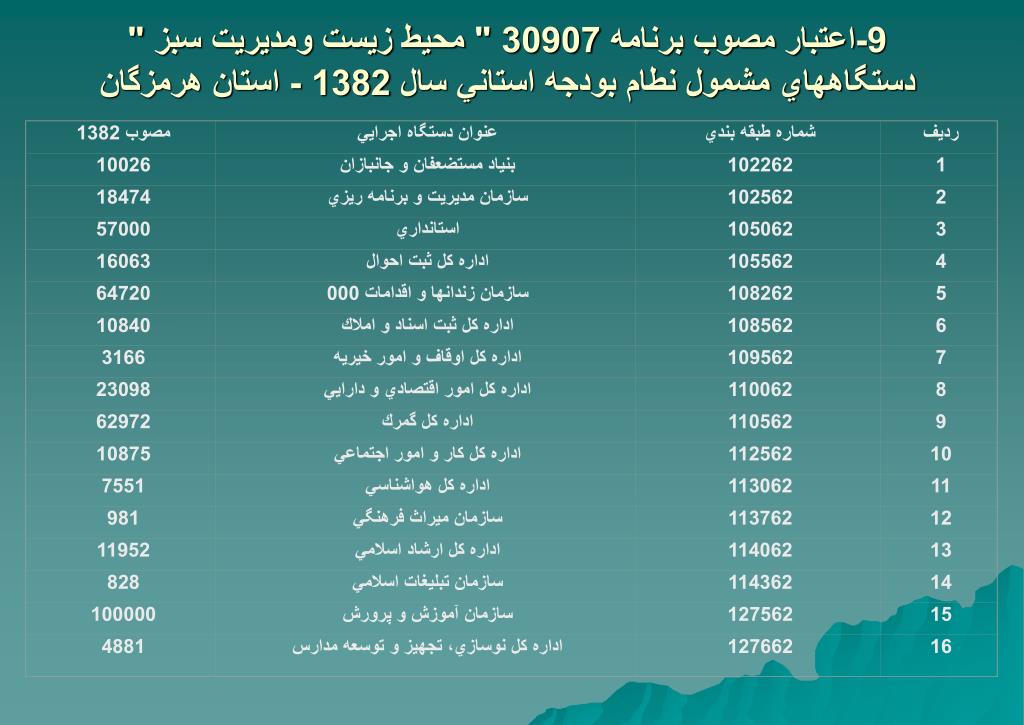 9-اعتبار مصوب برنامه 30907 " محيط زيست ومديريت سبز "
دستگاههاي مشمول نظام بودجه استاني سال 1382 - استان هرمزگان

| رديف | شماره طبقه بندي | عنوان دستگاه اجرايي | مصوب 1382 |
|---|---|---|---|
| 1 | 102262 | بنياد مستضعفان و جانبازان | 10026 |
| 2 | 102562 | سازمان مديريت و برنامه ريزي | 18474 |
| 3 | 105062 | استانداري | 57000 |
| 4 | 105562 | اداره كل ثبت احوال | 16063 |
| 5 | 108262 | سازمان زندانها و اقدامات 000 | 64720 |
| 6 | 108562 | اداره كل ثبت اسناد و املاك | 10840 |
| 7 | 109562 | اداره كل اوقاف و امور خيريه | 3166 |
| 8 | 110062 | اداره كل امور اقتصادي و دارايي | 23098 |
| 9 | 110562 | اداره كل گمرك | 62972 |
| 10 | 112562 | اداره كل كار و امور اجتماعي | 10875 |
| 11 | 113062 | اداره كل هواشناسي | 7551 |
| 12 | 113762 | سازمان ميراث فرهنگي | 981 |
| 13 | 114062 | اداره كل ارشاد اسلامي | 11952 |
| 14 | 114362 | سازمان تبليغات اسلامي | 828 |
| 15 | 127562 | سازمان آموزش و پرورش | 100000 |
| 16 | 127662 | اداره كل نوسازي، تجهيز و توسعه مدارس | 4881 |